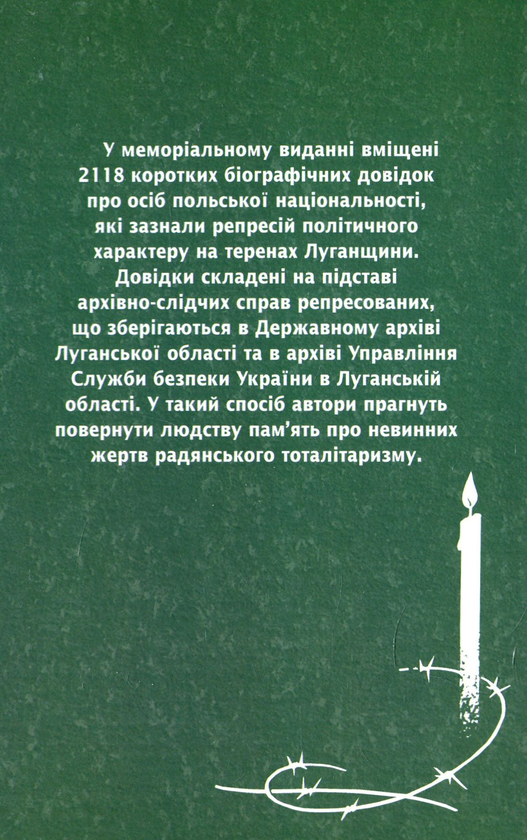 У меморіальному виданні вміщені 2118 коротких біографічних довідок про осіб польської національності, які зазнали репресій політичного характеру на теренах Луганщини. Довідки складені на підставі архівно-слідчих справ репресованих, що зберігаються в Державному архіві Луганської області та в архіві Управління Служби безпеки України в Луганській області. У такий спосіб автори прагнуть повернути людству пам'ять про невинних жертв радянського тоталітаризму.